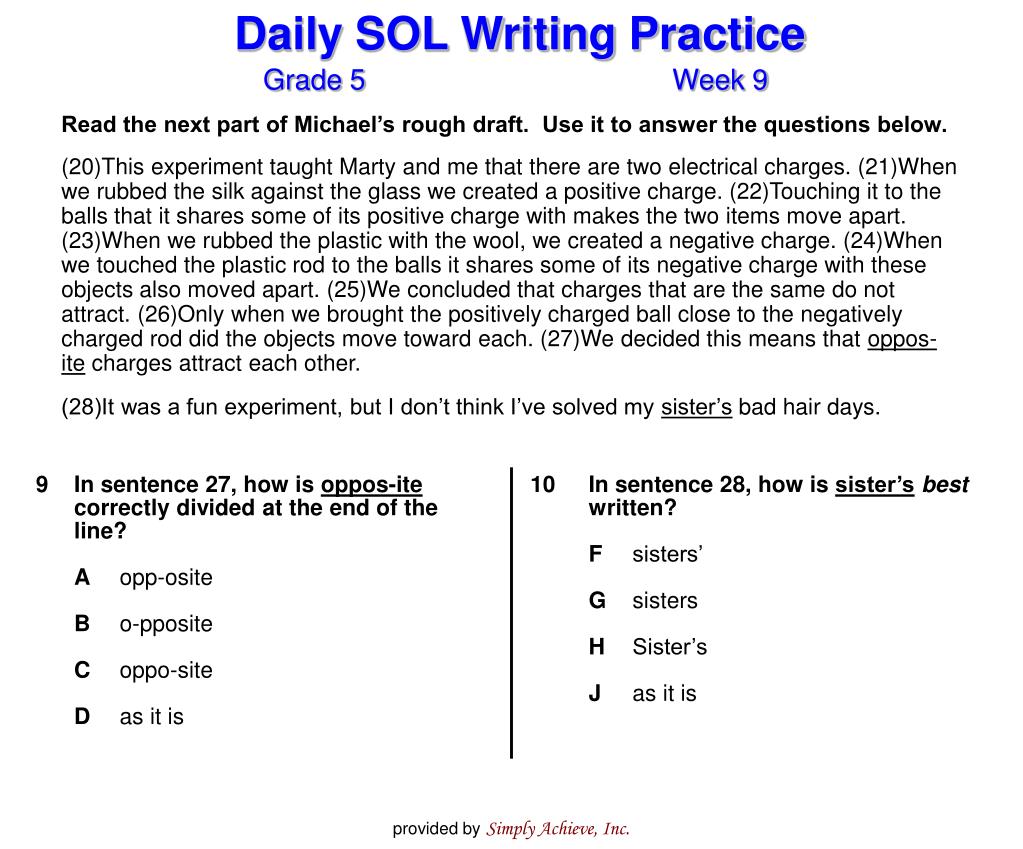 Daily SOL Writing Practice

Grade 5 Week 9

Read the next part of Michael's rough draft. Use it to answer the questions below.

(20)This experiment taught Marty and me that there are two electrical charges. (21)When we rubbed the silk against the glass we created a positive charge. (22)Touching it to the balls that it shares some of its positive charge with makes the two items move apart. (23)When we rubbed the plastic with the wool, we created a negative charge. (24)When we touched the plastic rod to the balls it shares some of its negative charge with these objects also moved apart. (25)We concluded that charges that are the same do not attract. (26)Only when we brought the positively charged ball close to the negatively charged rod did the objects move toward each. (27)We decided this means that oppos-ite charges attract each other.

(28)It was a fun experiment, but I don't think I've solved my sister's bad hair days.

9 In sentence 27, how is oppos-ite correctly divided at the end of the line?

A opp-osite

B o-pposite

C oppo-site

D as it is

10 In sentence 28, how is sister's best written?

F sisters'

G sisters

H Sister's

J as it is

provided by Simply Achieve, Inc.